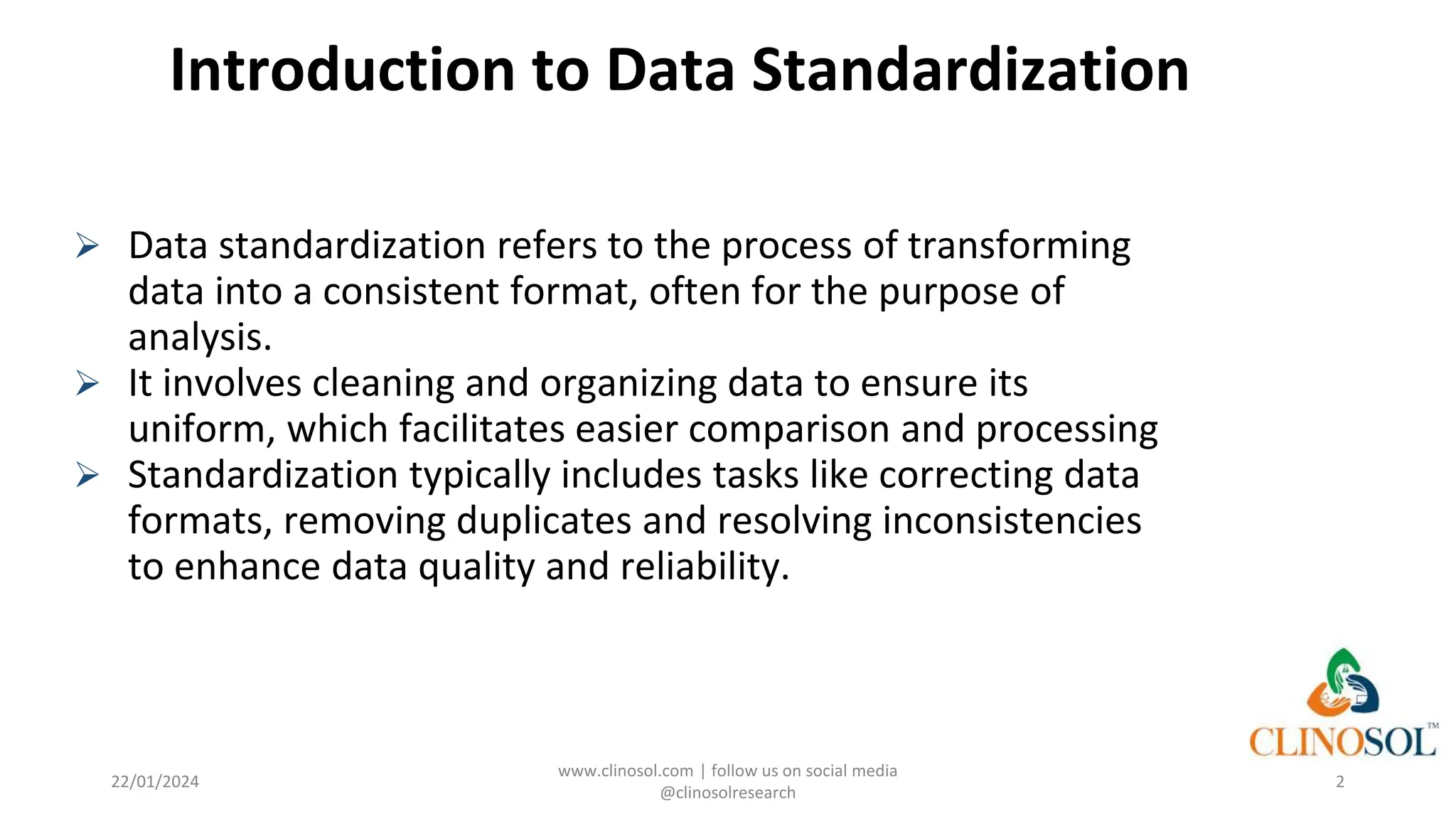 Introduction to Data Standardization

➢ Data standardization refers to the process of transforming data into a consistent format, often for the purpose of analysis.
➢ It involves cleaning and organizing data to ensure its uniform, which facilitates easier comparison and processing
➢ Standardization typically includes tasks like correcting data formats, removing duplicates and resolving inconsistencies to enhance data quality and reliability.

CLINOSOL™

22/01/2024

www.clinosol.com | follow us on social media @clinosolresearch

2